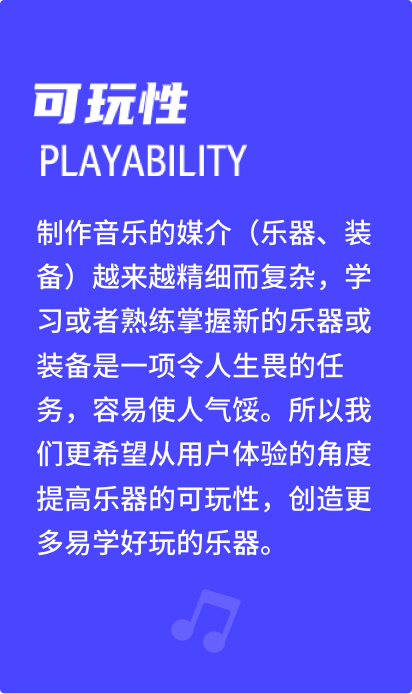 可玩性

PLAYABILITY

制作音乐的媒介（乐器、装备）越来越精细而复杂，学习或者熟练掌握新的乐器或装备是一项令人生畏的任务，容易使人气馁。所以我们更希望从用户体验的角度提高乐器的可玩性，创造更多易学好玩的乐器。